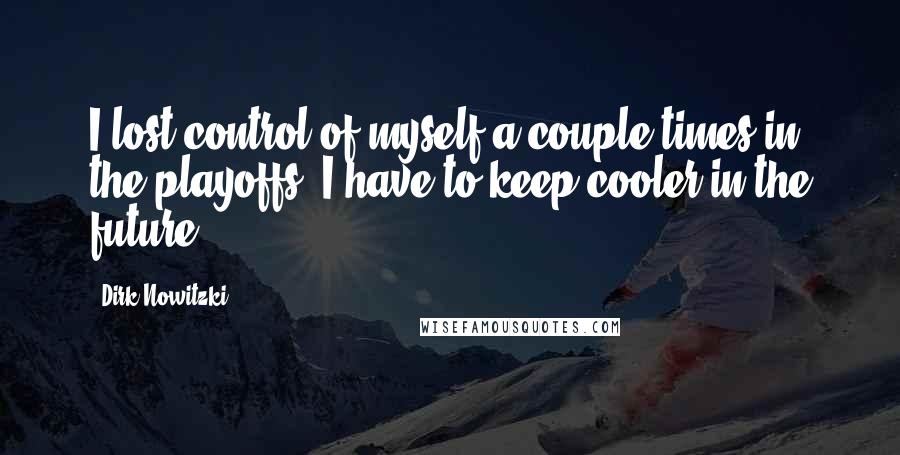 I lost control of myself a couple times in the playoffs. I have to keep cooler in the future.

Dirk Nowitzki

WISEFAMOUSQUOTES.COM